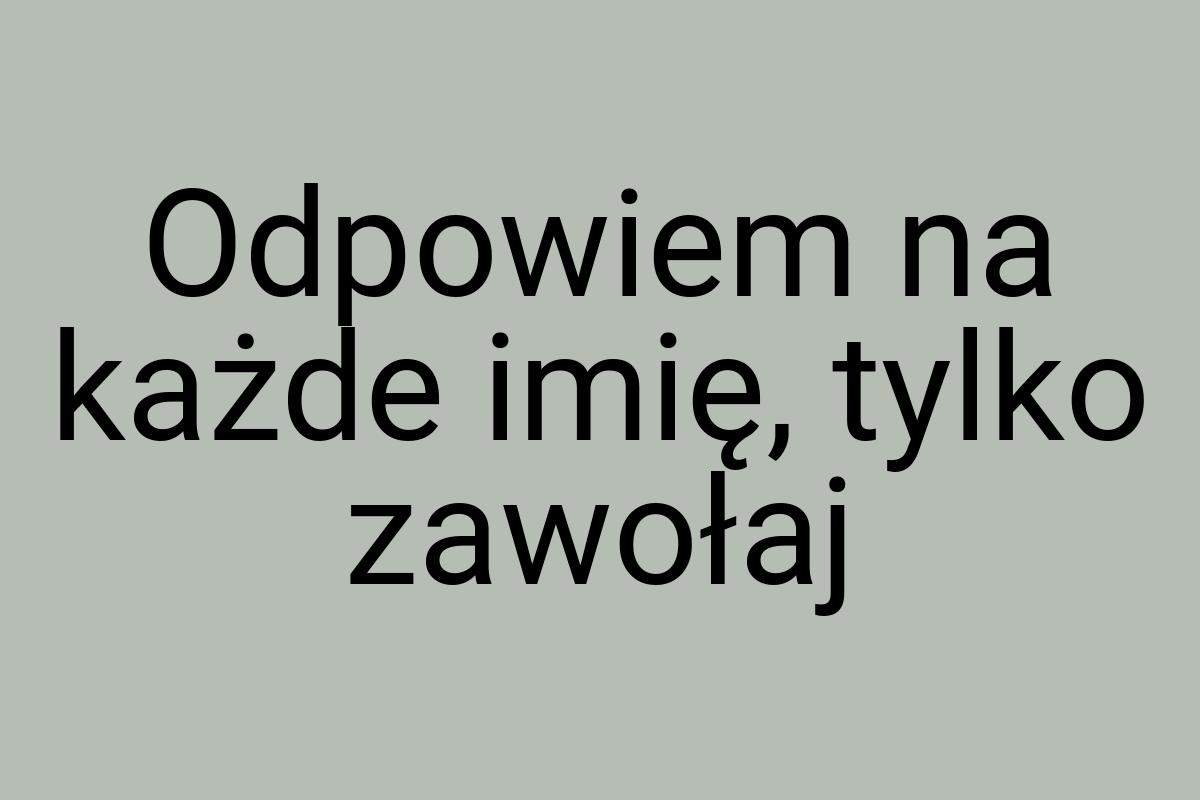 Odpowiem na każde imię, tylko zawołaj